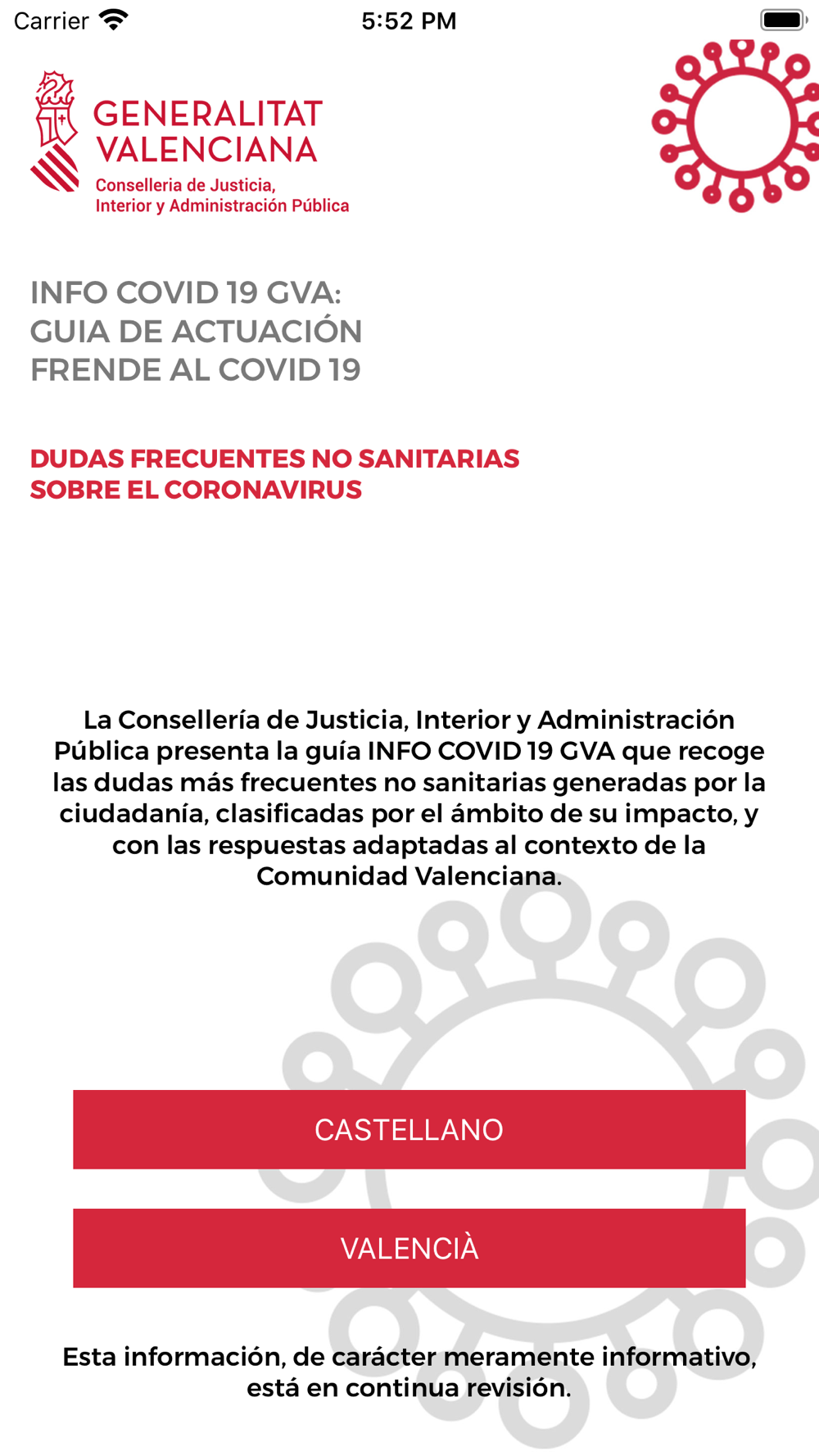 Carrier 5:52 PM

GENERALITAT VALENCIANA
Conselleria de Justicia, Interior y Administración Pública

INFO COVID 19 GVA: GUIA DE ACTUACIÓN FRENDE AL COVID 19

DUDAS FRECUENTES NO SANITARIAS SOBRE EL CORONAVIRUS

La Consellería de Justicia, Interior y Administración Pública presenta la guía INFO COVID 19 GVA que recoge las dudas más frecuentes no sanitarias generadas por la ciudadanía, clasificadas por el ámbito de su impacto, y con las respuestas adaptadas al contexto de la Comunidad Valenciana.

CASTELLANO

VALENCIÀ

Esta información, de carácter meramente informativo, está en continua revisión.